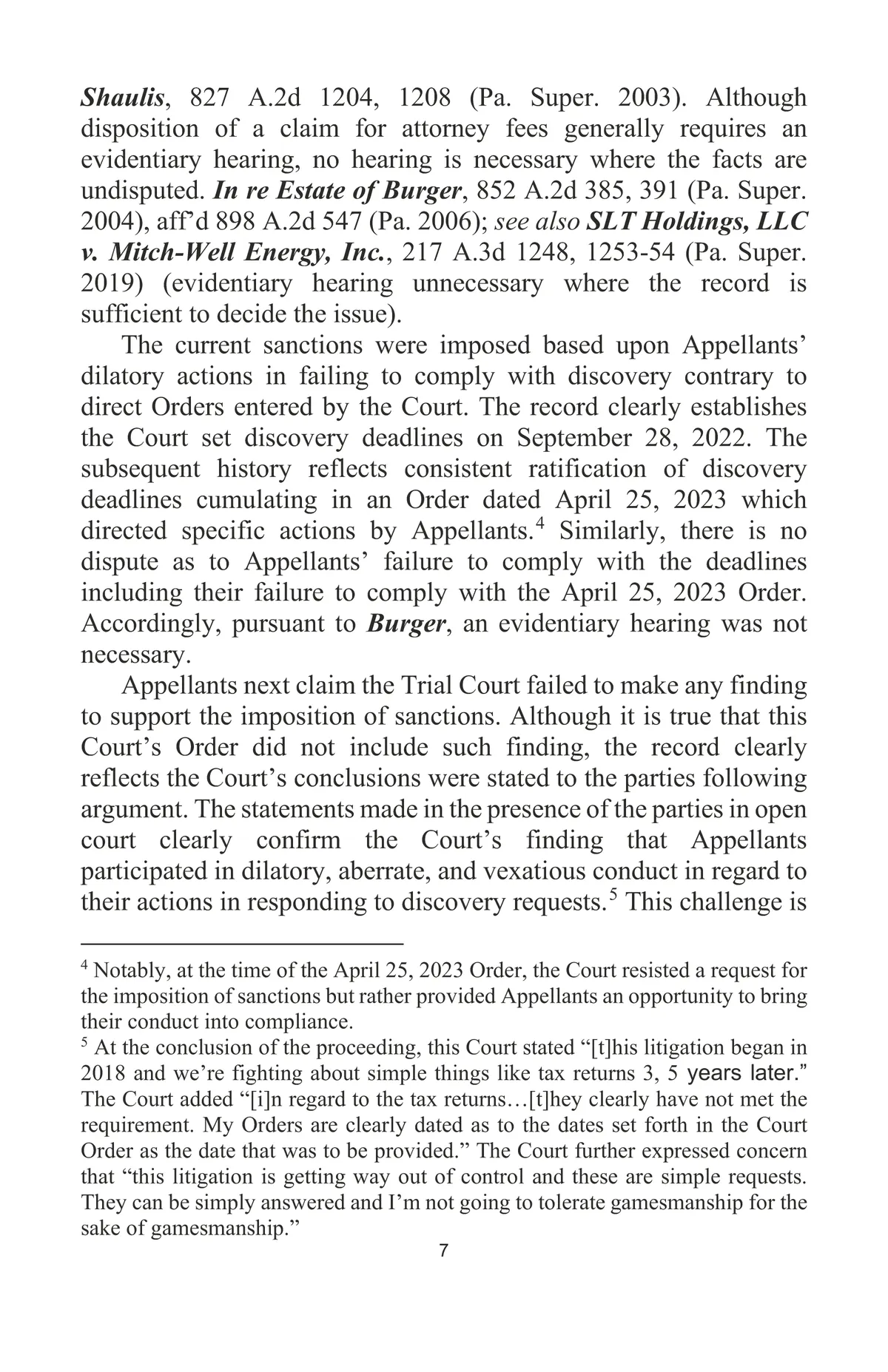 Shaulis, 827 A.2d 1204, 1208 (Pa. Super. 2003). Although disposition of a claim for attorney fees generally requires an evidentiary hearing, no hearing is necessary where the facts are undisputed. In re Estate of Burger, 852 A.2d 385, 391 (Pa. Super. 2004), aff'd 898 A.2d 547 (Pa. 2006); see also SLT Holdings, LLC v. Mitch-Well Energy, Inc., 217 A.3d 1248, 1253-54 (Pa. Super. 2019) (evidentiary hearing unnecessary where the record is sufficient to decide the issue).

The current sanctions were imposed based upon Appellants' dilatory actions in failing to comply with discovery contrary to direct Orders entered by the Court. The record clearly establishes the Court set discovery deadlines on September 28, 2022. The subsequent history reflects consistent ratification of discovery deadlines cumulating in an Order dated April 25, 2023 which directed specific actions by Appellants.$^4$ Similarly, there is no dispute as to Appellants' failure to comply with the deadlines including their failure to comply with the April 25, 2023 Order. Accordingly, pursuant to Burger, an evidentiary hearing was not necessary.

Appellants next claim the Trial Court failed to make any finding to support the imposition of sanctions. Although it is true that this Court's Order did not include such finding, the record clearly reflects the Court's conclusions were stated to the parties following argument. The statements made in the presence of the parties in open court clearly confirm the Court's finding that Appellants participated in dilatory, aberrate, and vexatious conduct in regard to their actions in responding to discovery requests.$^5$ This challenge is

$^4$ Notably, at the time of the April 25, 2023 Order, the Court resisted a request for the imposition of sanctions but rather provided Appellants an opportunity to bring their conduct into compliance.
$^5$ At the conclusion of the proceeding, this Court stated "[t]his litigation began in 2018 and we're fighting about simple things like tax returns 3, 5 years later." The Court added "[i]n regard to the tax returns…[t]hey clearly have not met the requirement. My Orders are clearly dated as to the dates set forth in the Court Order as the date that was to be provided." The Court further expressed concern that "this litigation is getting way out of control and these are simple requests. They can be simply answered and I'm not going to tolerate gamesmanship for the sake of gamesmanship."
7